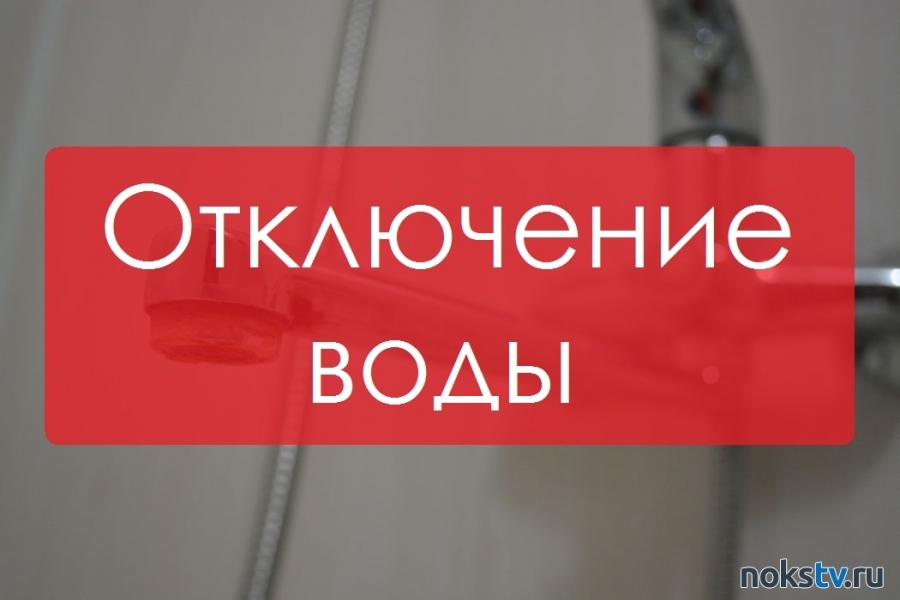 Отключение воды

nokstv.ru